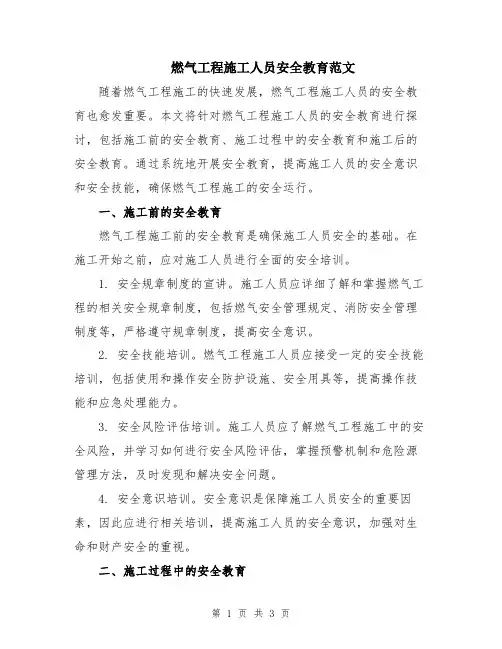 燃气工程施工人员安全教育范文

随着燃气工程施工的快速发展，燃气工程施工人员的安全教育也愈发重要。本文将针对燃气工程施工人员的安全教育进行探讨，包括施工前的安全教育、施工过程中的安全教育和施工后的安全教育。通过系统地开展安全教育，提高施工人员的安全意识和安全技能，确保燃气工程施工的安全运行。

一、施工前的安全教育

燃气工程施工前的安全教育是确保施工人员安全的基础。在施工开始之前，应对施工人员进行全面的安全培训。

1. 安全规章制度的宣讲。施工人员应详细了解和掌握燃气工程的相关安全规章制度，包括燃气安全管理规定、消防安全管理制度等，严格遵守规章制度，提高安全意识。

2. 安全技能培训。燃气工程施工人员应接受一定的安全技能培训，包括使用和操作安全防护设施、安全用具等，提高操作技能和应急处理能力。

3. 安全风险评估培训。施工人员应了解燃气工程施工中的安全风险，并学习如何进行安全风险评估，掌握预警机制和危险源管理方法，及时发现和解决安全问题。

4. 安全意识培训。安全意识是保障施工人员安全的重要因素，因此应进行相关培训，提高施工人员的安全意识，加强对生命和财产安全的重视。

二、施工过程中的安全教育

第 1 页 共 3 页